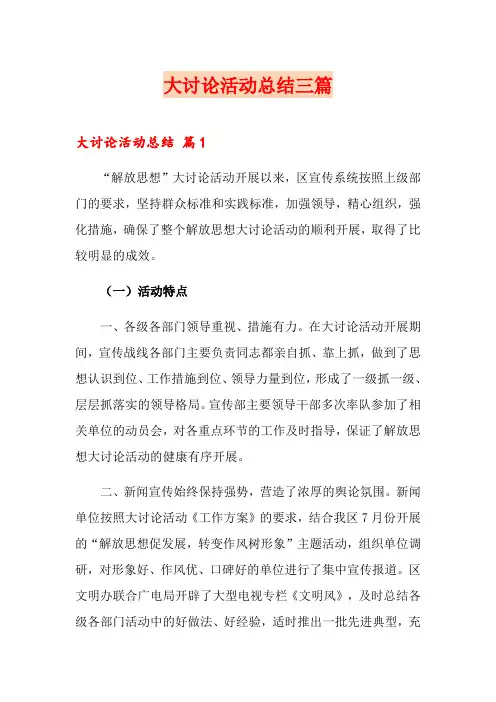 大讨论活动总结三篇

大讨论活动总结 篇1

“解放思想”大讨论活动开展以来，区宣传系统按照上级部门的要求，坚持群众标准和实践标准，加强领导，精心组织，强化措施，确保了整个解放思想大讨论活动的顺利开展，取得了比较明显的成效。

（一）活动特点

一、各级各部门领导重视、措施有力。在大讨论活动开展期间，宣传战线各部门主要负责同志都亲自抓、靠上抓，做到了思想认识到位、工作措施到位、领导力量到位，形成了一级抓一级、层层抓落实的领导格局。宣传部主要领导干部多次率队参加了相关单位的动员会，对各重点环节的工作及时指导，保证了解放思想大讨论活动的健康有序开展。

二、新闻宣传始终保持强势，营造了浓厚的舆论氛围。新闻单位按照大讨论活动《工作方案》的要求，结合我区7月份开展的“解放思想促发展，转变作风树形象”主题活动，组织单位调研，对形象好、作风优、口碑好的单位进行了集中宣传报道。区文明办联合广电局开辟了大型电视专栏《文明风》，及时总结各级各部门活动中的好做法、好经验，适时推出一批先进典型，充